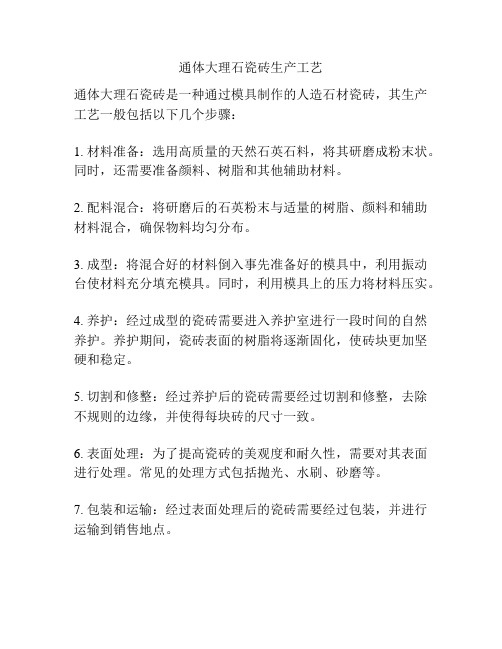 通体大理石瓷砖生产工艺

通体大理石瓷砖是一种通过模具制作的人造石材瓷砖，其生产工艺一般包括以下几个步骤：

1. 材料准备：选用高质量的天然石英石料，将其研磨成粉末状。同时，还需要准备颜料、树脂和其他辅助材料。

2. 配料混合：将研磨后的石英粉末与适量的树脂、颜料和辅助材料混合，确保物料均匀分布。

3. 成型：将混合好的材料倒入事先准备好的模具中，利用振动台使材料充分填充模具。同时，利用模具上的压力将材料压实。

4. 养护：经过成型的瓷砖需要进入养护室进行一段时间的自然养护。养护期间，瓷砖表面的树脂将逐渐固化，使砖块更加坚硬和稳定。

5. 切割和修整：经过养护后的瓷砖需要经过切割和修整，去除不规则的边缘，并使得每块砖的尺寸一致。

6. 表面处理：为了提高瓷砖的美观度和耐久性，需要对其表面进行处理。常见的处理方式包括抛光、水刷、砂磨等。

7. 包装和运输：经过表面处理后的瓷砖需要经过包装，并进行运输到销售地点。